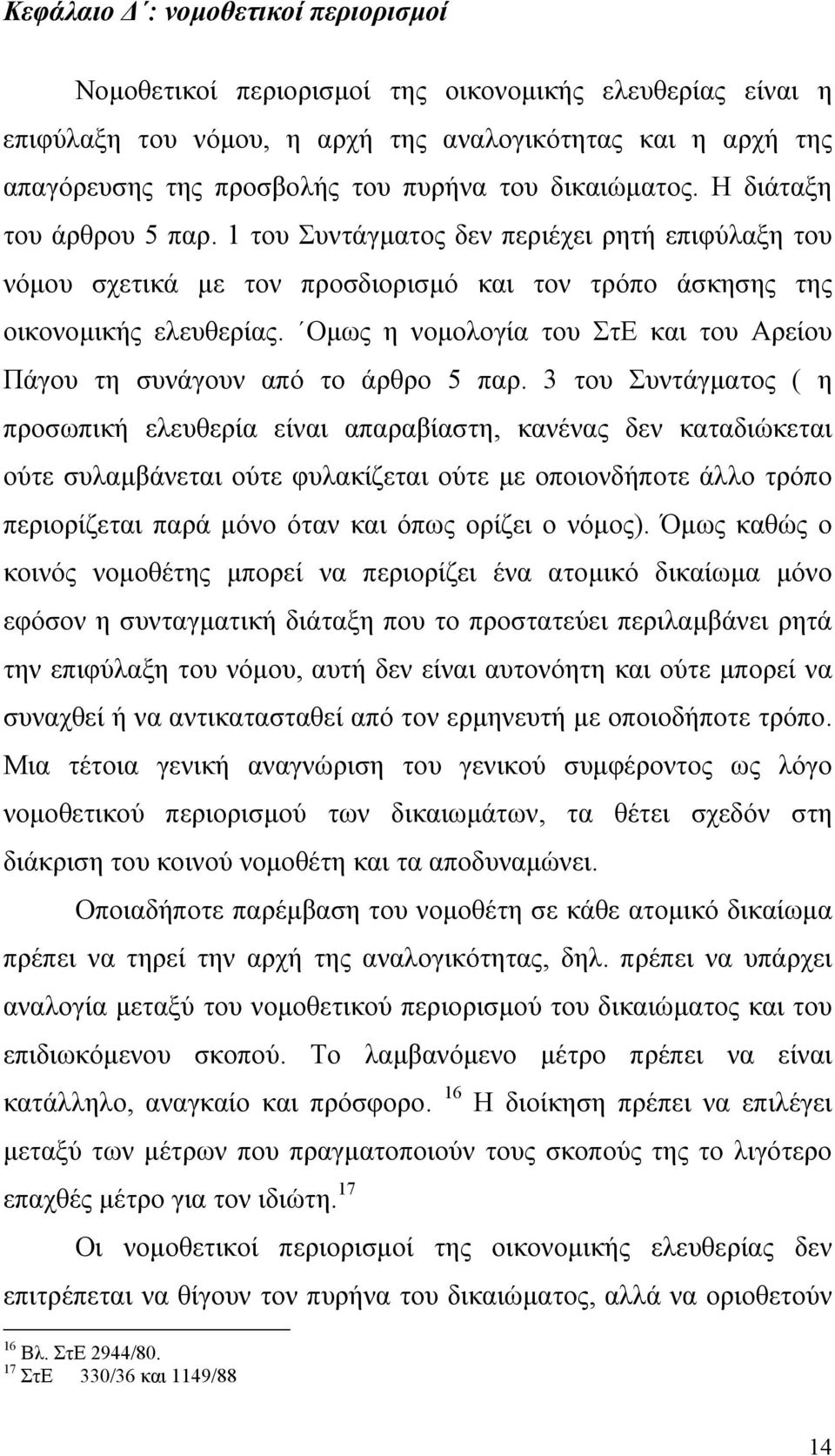 Κεφάλαιο Δ΄: νομοθετικοί περιορισμοί

Νομοθετικοί περιορισμοί της οικονομικής ελευθερίας είναι η επιφύλαξη του νόμου, η αρχή της αναλογικότητας και η αρχή της απαγόρευσης της προσβολής του πυρήνα του δικαιώματος. Η διάταξη του άρθρου 5 παρ. 1 του Συντάγματος δεν περιέχει ρητή επιφύλαξη του νόμου σχετικά με τον προσδιορισμό και τον τρόπο άσκησης της οικονομικής ελευθερίας. ΄Ομως η νομολογία του ΣτΕ και του Αρείου Πάγου τη συνάγουν από το άρθρο 5 παρ. 3 του Συντάγματος ( η προσωπική ελευθερία είναι απαραβίαστη, κανένας δεν καταδιώκεται ούτε συλαμβάνεται ούτε φυλακίζεται ούτε με οποιονδήποτε άλλο τρόπο περιορίζεται παρά μόνο όταν και όπως ορίζει ο νόμος). Όμως καθώς ο κοινός νομοθέτης μπορεί να περιορίζει ένα ατομικό δικαίωμα μόνο εφόσον η συνταγματική διάταξη που το προστατεύει περιλαμβάνει ρητά την επιφύλαξη του νόμου, αυτή δεν είναι αυτονόητη και ούτε μπορεί να συναχθεί ή να αντικατασταθεί από τον ερμηνευτή με οποιοδήποτε τρόπο. Μια τέτοια γενική αναγνώριση του γενικού συμφέροντος ως λόγο νομοθετικού περιορισμού των δικαιωμάτων, τα θέτει σχεδόν στη διάκριση του κοινού νομοθέτη και τα αποδυναμώνει.

Οποιαδήποτε παρέμβαση του νομοθέτη σε κάθε ατομικό δικαίωμα πρέπει να τηρεί την αρχή της αναλογικότητας, δηλ. πρέπει να υπάρχει αναλογία μεταξύ του νομοθετικού περιορισμού του δικαιώματος και του επιδιωκόμενου σκοπού. Το λαμβανόμενο μέτρο πρέπει να είναι κατάλληλο, αναγκαίο και πρόσφορο. $^{16}$ Η διοίκηση πρέπει να επιλέγει μεταξύ των μέτρων που πραγματοποιούν τους σκοπούς της το λιγότερο επαχθές μέτρο για τον ιδιώτη.$^{17}$

Οι νομοθετικοί περιορισμοί της οικονομικής ελευθερίας δεν επιτρέπεται να θίγουν τον πυρήνα του δικαιώματος, αλλά να οριοθετούν

$^{16}$ Βλ. ΣτΕ 2944/80.
$^{17}$ ΣτΕ 330/36 και 1149/88

14